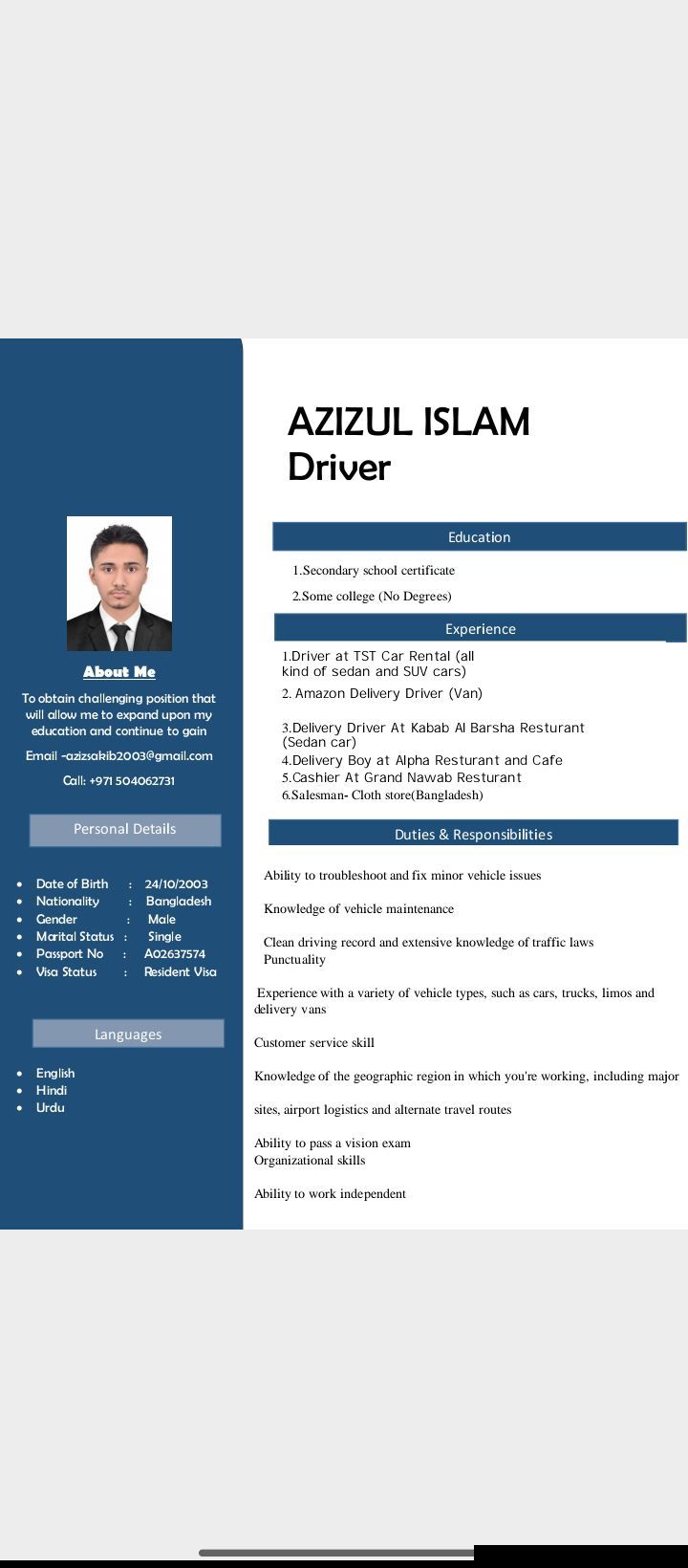 About Me

To obtain challenging position that will allow me to expand upon my education and continue to gain

Email -azizsakib2003@gmail.com

Call: +971 504062731

Personal Details

- Date of Birth : 24/10/2003
- Nationality : Bangladesh
- Gender : Male
- Marital Status : Single
- Passport No : A02637574
- Visa Status : Resident Visa

Languages

- English
- Hindi
- Urdu

AZIZUL ISLAM
Driver

Education

1.Secondary school certificate

2.Some college (No Degrees)

Experience

1.Driver at TST Car Rental (all kind of sedan and SUV cars)

2. Amazon Delivery Driver (Van)

3.Delivery Driver At Kabab Al Barsha Resturant (Sedan car)
4.Delivery Boy at Alpha Resturant and Cafe
5.Cashier At Grand Nawab Resturant
6.Salesman- Cloth store(Bangladesh)

Duties & Responsibilities

Ability to troubleshoot and fix minor vehicle issues

Knowledge of vehicle maintenance

Clean driving record and extensive knowledge of traffic laws
Punctuality

Experience with a variety of vehicle types, such as cars, trucks, limos and delivery vans

Customer service skill

Knowledge of the geographic region in which you're working, including major

sites, airport logistics and alternate travel routes

Ability to pass a vision exam
Organizational skills

Ability to work independent